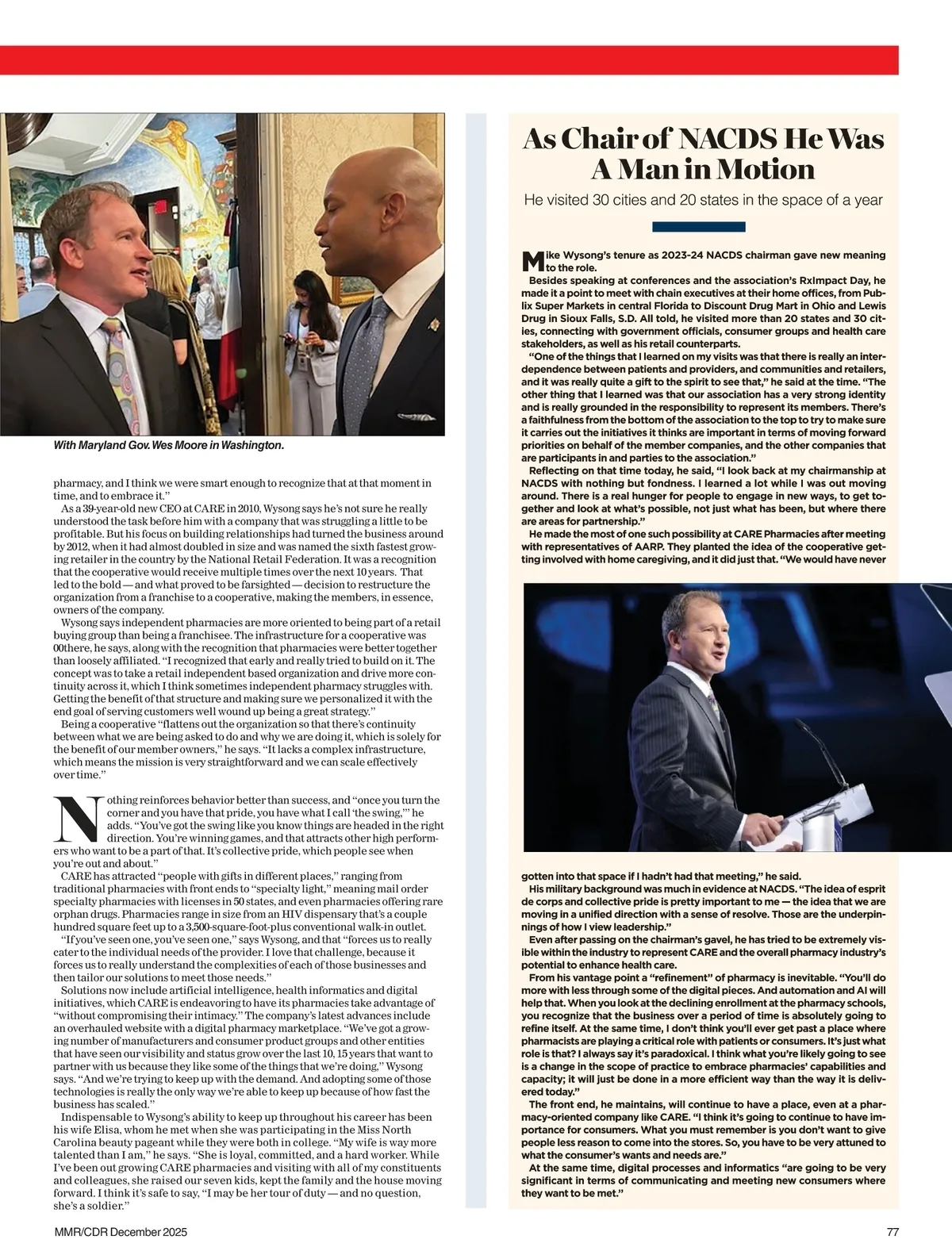 With Maryland Gov. Wes Moore in Washington.

pharmacy, and I think we were smart enough to recognize that at that moment in time, and to embrace it."

As a 39-year-old new CEO at CARE in 2010, Wysong says he's not sure he really understood the task before him with a company that was struggling a little to be profitable. But his focus on building relationships had turned the business around by 2012, when it had almost doubled in size and was named the sixth fastest growing retailer in the country by the National Retail Federation. It was a recognition that the cooperative would receive multiple times over the next 10 years. That led to the bold — and what proved to be farsighted — decision to restructure the organization from a franchise to a cooperative, making the members, in essence, owners of the company.

Wysong says independent pharmacies are more oriented to being part of a retail buying group than being a franchisee. The infrastructure for a cooperative was 00there, he says, along with the recognition that pharmacies were better together than loosely affiliated. "I recognized that early and really tried to build on it. The concept was to take a retail independent based organization and drive more continuity across it, which I think sometimes independent pharmacy struggles with. Getting the benefit of that structure and making sure we personalized it with the end goal of serving customers well wound up being a great strategy."

Being a cooperative "flattens out the organization so that there's continuity between what we are being asked to do and why we are doing it, which is solely for the benefit of our member owners," he says. "It lacks a complex infrastructure, which means the mission is very straightforward and we can scale effectively over time."

Nothing reinforces behavior better than success, and "once you turn the corner and you have that pride, you have what I call 'the swing,'" he adds. "You've got the swing like you know things are headed in the right direction. You're winning games, and that attracts other high performers who want to be a part of that. It's collective pride, which people see when you're out and about."

CARE has attracted "people with gifts in different places," ranging from traditional pharmacies with front ends to "specialty light," meaning mail order specialty pharmacies with licenses in 50 states, and even pharmacies offering rare orphan drugs. Pharmacies range in size from an HIV dispensary that's a couple hundred square feet up to a 3,500-square-foot-plus conventional walk-in outlet.

"If you've seen one, you've seen one," says Wysong, and that "forces us to really cater to the individual needs of the provider. I love that challenge, because it forces us to really understand the complexities of each of those businesses and then tailor our solutions to meet those needs."

Solutions now include artificial intelligence, health informatics and digital initiatives, which CARE is endeavoring to have its pharmacies take advantage of "without compromising their intimacy." The company's latest advances include an overhauled website with a digital pharmacy marketplace. "We've got a growing number of manufacturers and consumer product groups and other entities that have seen our visibility and status grow over the last 10, 15 years that want to partner with us because they like some of the things that we're doing," Wysong says. "And we're trying to keep up with the demand. And adopting some of those technologies is really the only way we're able to keep up because of how fast the business has scaled."

Indispensable to Wysong's ability to keep up throughout his career has been his wife Elisa, whom he met when she was participating in the Miss North Carolina beauty pageant while they were both in college. "My wife is way more talented than I am," he says. "She is loyal, committed, and a hard worker. While I've been out growing CARE pharmacies and visiting with all of my constituents and colleagues, she raised our seven kids, kept the family and the house moving forward. I think it's safe to say, "I may be her tour of duty — and no question, she's a soldier."

As Chair of NACDS He Was A Man in Motion

He visited 30 cities and 20 states in the space of a year

Mike Wysong's tenure as 2023-24 NACDS chairman gave new meaning to the role.

Besides speaking at conferences and the association's RxImpact Day, he made it a point to meet with chain executives at their home offices, from Publix Super Markets in central Florida to Discount Drug Mart in Ohio and Lewis Drug in Sioux Falls, S.D. All told, he visited more than 20 states and 30 cities, connecting with government officials, consumer groups and health care stakeholders, as well as his retail counterparts.

"One of the things that I learned on my visits was that there is really an interdependence between patients and providers, and communities and retailers, and it was really quite a gift to the spirit to see that," he said at the time. "The other thing that I learned was that our association has a very strong identity and is really grounded in the responsibility to represent its members. There's a faithfulness from the bottom of the association to the top to try to make sure it carries out the initiatives it thinks are important in terms of moving forward priorities on behalf of the member companies, and the other companies that are participants in and parties to the association."

Reflecting on that time today, he said, "I look back at my chairmanship at NACDS with nothing but fondness. I learned a lot while I was out moving around. There is a real hunger for people to engage in new ways, to get together and look at what's possible, not just what has been, but where there are areas for partnership."

He made the most of one such possibility at CARE Pharmacies after meeting with representatives of AARP. They planted the idea of the cooperative getting involved with home caregiving, and it did just that. "We would have never gotten into that space if I hadn't had that meeting," he said.

His military background was much in evidence at NACDS. "The idea of esprit de corps and collective pride is pretty important to me — the idea that we are moving in a unified direction with a sense of resolve. Those are the underpinnings of how I view leadership."

Even after passing on the chairman's gavel, he has tried to be extremely visible within the industry to represent CARE and the overall pharmacy industry's potential to enhance health care.

From his vantage point a "refinement" of pharmacy is inevitable. "You'll do more with less through some of the digital pieces. And automation and AI will help that. When you look at the declining enrollment at the pharmacy schools, you recognize that the business over a period of time is absolutely going to refine itself. At the same time, I don't think you'll ever get past a place where pharmacists are playing a critical role with patients or consumers. It's just what role is that? I always say it's paradoxical. I think what you're likely going to see is a change in the scope of practice to embrace pharmacies' capabilities and capacity; it will just be done in a more efficient way than the way it is delivered today."

The front end, he maintains, will continue to have a place, even at a pharmacy-oriented company like CARE. "I think it's going to continue to have importance for consumers. What you must remember is you don't want to give people less reason to come into the stores. So, you have to be very attuned to what the consumer's wants and needs are."

At the same time, digital processes and informatics "are going to be very significant in terms of communicating and meeting new consumers where they want to be met."

MMR/CDR December 2025

77